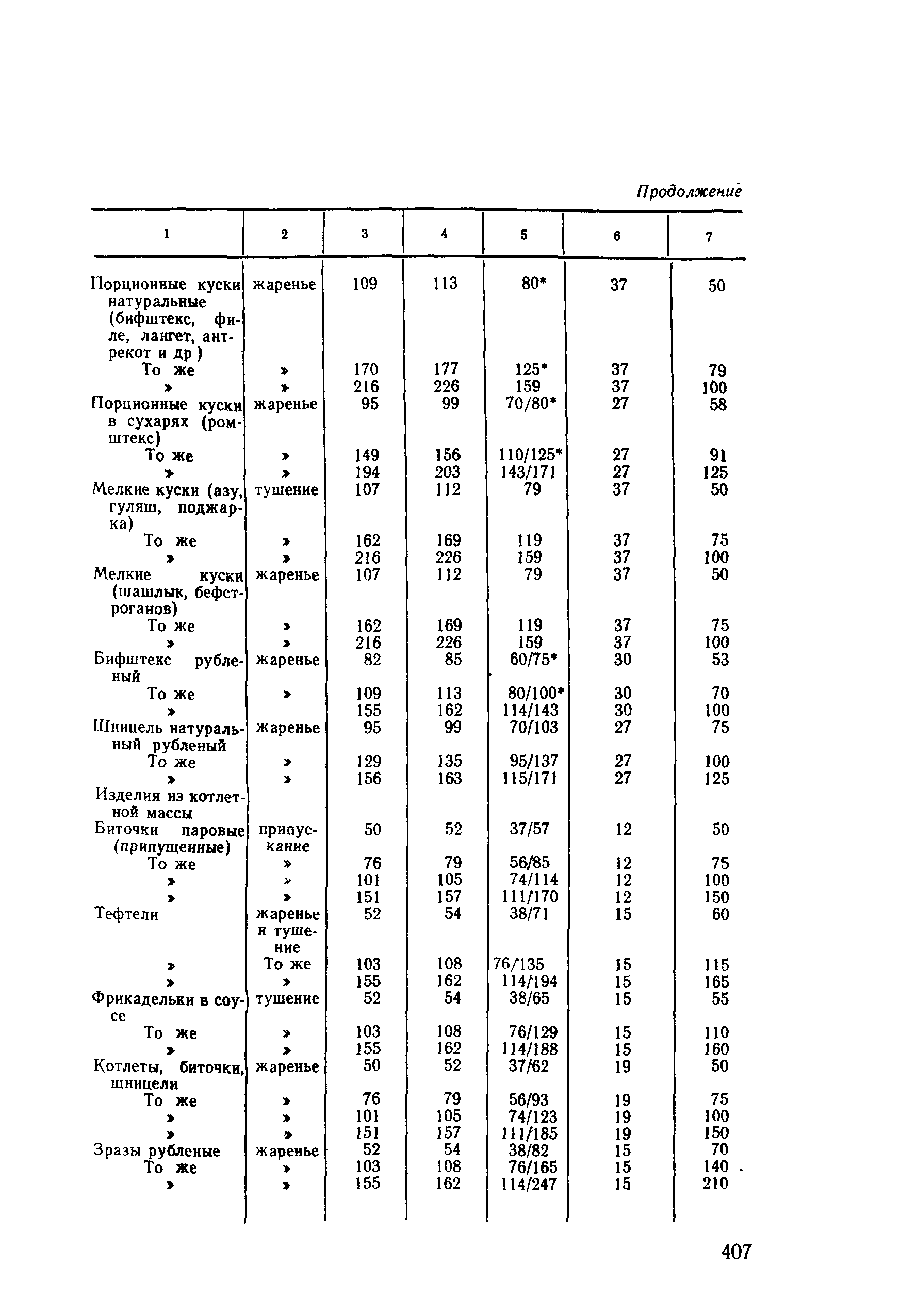 Продолжение

| 1 | 2 | 3 | 4 | 5 | 6 | 7 |
|---|---|---|---|---|---|---|
| Порционные куски натуральные (бифштекс, филе, лангет, антрекот и др ) | жаренье | 109 | 113 | 80* | 37 | 50 |
| То же | » | 170 | 177 | 125* | 37 | 79 |
| » | » | 216 | 226 | 159 | 37 | 100 |
| Порционные куски в сухарях (ромштекс) | жаренье | 95 | 99 | 70/80* | 27 | 58 |
| То же | » | 149 | 156 | 110/125* | 27 | 91 |
| » | » | 194 | 203 | 143/171 | 27 | 125 |
| Мелкие куски (азу, гуляш, поджарка) | тушение | 107 | 112 | 79 | 37 | 50 |
| То же | » | 162 | 169 | 119 | 37 | 75 |
| » | » | 216 | 226 | 159 | 37 | 100 |
| Мелкие куски (шашлык, бефстроганов) | жаренье | 107 | 112 | 79 | 37 | 50 |
| То же | » | 162 | 169 | 119 | 37 | 75 |
| » | » | 216 | 226 | 159 | 37 | 100 |
| Бифштекс рубленый | жаренье | 82 | 85 | 60/75* | 30 | 53 |
| То же | » | 109 | 113 | 80/100* | 30 | 70 |
| » | | 155 | 162 | 114/143 | 30 | 100 |
| Шницель натуральный рубленый | жаренье | 95 | 99 | 70/103 | 27 | 75 |
| То же | » | 129 | 135 | 95/137 | 27 | 100 |
| » | » | 156 | 163 | 115/171 | 27 | 125 |
| Изделия из котлетной массы | | | | | | |
| Биточки паровые (припущенные) | припускание | 50 | 52 | 37/57 | 12 | 50 |
| То же | » | 76 | 79 | 56/85 | 12 | 75 |
| » | » | 101 | 105 | 74/114 | 12 | 100 |
| » | » | 151 | 157 | 111/170 | 12 | 150 |
| Тефтели | жаренье и тушение | 52 | 54 | 38/71 | 15 | 60 |
| » | То же | 103 | 108 | 76/135 | 15 | 115 |
| » | » | 155 | 162 | 114/194 | 15 | 165 |
| Фрикадельки в соусе | тушение | 52 | 54 | 38/65 | 15 | 55 |
| То же | » | 103 | 108 | 76/129 | 15 | 110 |
| » | » | 155 | 162 | 114/188 | 15 | 160 |
| Котлеты, биточки, шницели | жаренье | 50 | 52 | 37/62 | 19 | 50 |
| То же | » | 76 | 79 | 56/93 | 19 | 75 |
| » | » | 101 | 105 | 74/123 | 19 | 100 |
| » | » | 151 | 157 | 111/185 | 19 | 150 |
| Зразы рубленые | жаренье | 52 | 54 | 38/82 | 15 | 70 |
| То же | » | 103 | 108 | 76/165 | 15 | 140 |
| » | » | 155 | 162 | 114/247 | 15 | 210 |

407